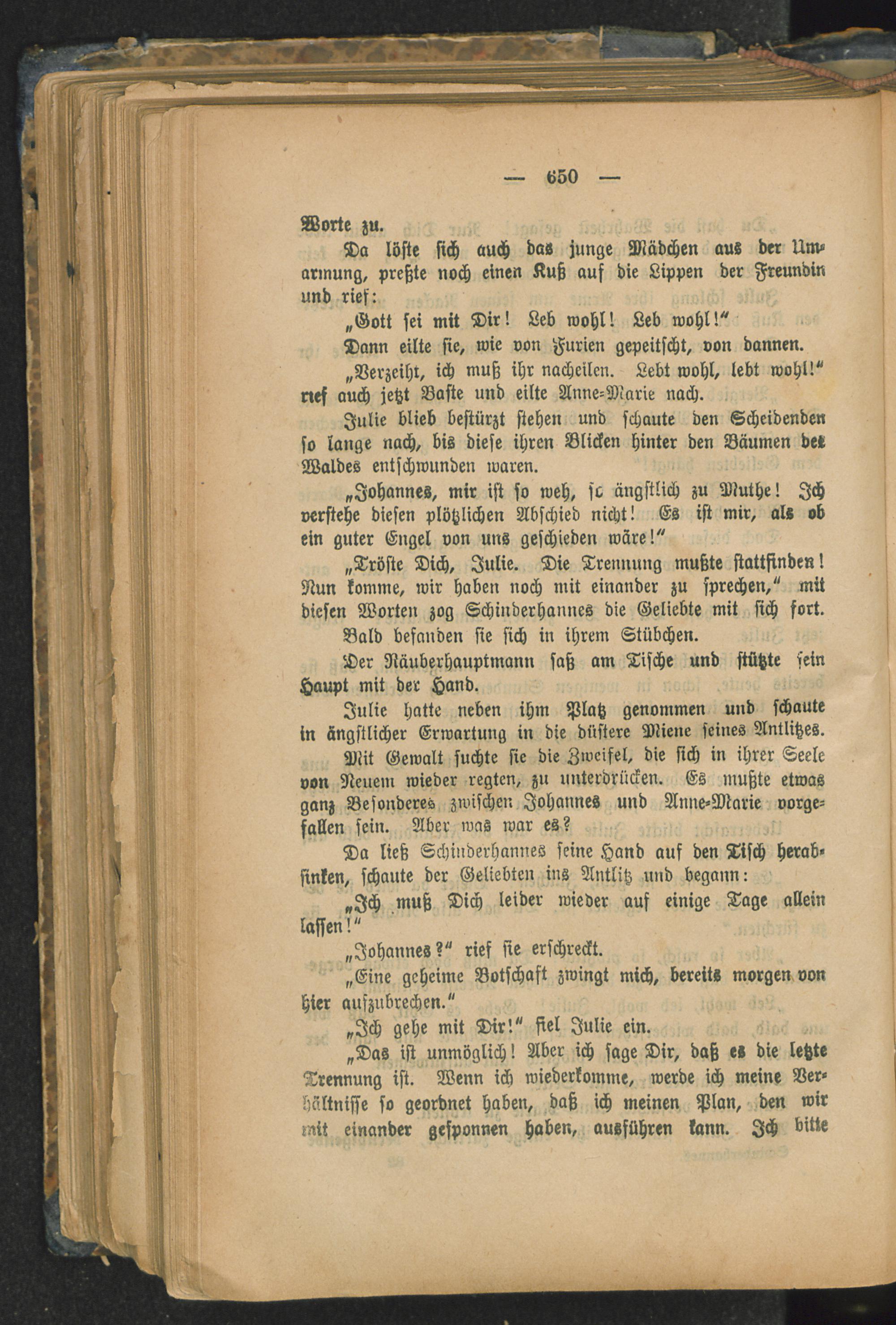 — 650 —

Worte zu.

Da löste sich auch das junge Mädchen aus der Umarmung, preßte noch einen Kuß auf die Lippen der Freundin und rief:

„Gott sei mit Dir! Leb wohl! Leb wohl!"

Dann eilte sie, wie von Furien gepeitscht, von dannen.

„Verzeiht, ich muß ihr nacheilen. Lebt wohl, lebt wohl!" rief auch jetzt Baste und eilte Anne-Marie nach.

Julie blieb bestürzt stehen und schaute den Scheidenden so lange nach, bis diese ihren Blicken hinter den Bäumen des Waldes entschwunden waren.

„Johannes, mir ist so weh, so ängstlich zu Muthe! Ich verstehe diesen plötzlichen Abschied nicht! Es ist mir, als ob ein guter Engel von uns geschieden wäre!"

„Tröste Dich, Julie. Die Trennung mußte stattfinden! Nun komme, wir haben noch mit einander zu sprechen," mit diesen Worten zog Schinderhannes die Geliebte mit sich fort.

Bald befanden sie sich in ihrem Stübchen.

Der Räuberhauptmann saß am Tische und stützte sein Haupt mit der Hand.

Julie hatte neben ihm Platz genommen und schaute in ängstlicher Erwartung in die düstere Miene seines Antlitzes.

Mit Gewalt suchte sie die Zweifel, die sich in ihrer Seele von Neuem wieder regten, zu unterdrücken. Es mußte etwas ganz Besonderes zwischen Johannes und Anne-Marie vorgefallen sein. Aber was war es?

Da ließ Schinderhannes seine Hand auf den Tisch herabsinken, schaute der Geliebten ins Antlitz und begann:

„Ich muß Dich leider wieder auf einige Tage allein lassen!"

„Johannes?" rief sie erschreckt.

„Eine geheime Botschaft zwingt mich, bereits morgen von hier aufzubrechen."

„Ich gehe mit Dir!" fiel Julie ein.

„Das ist unmöglich! Aber ich sage Dir, daß es die letzte Trennung ist. Wenn ich wiederkomme, werde ich meine Verhältnisse so geordnet haben, daß ich meinen Plan, den wir mit einander gesponnen haben, ausführen kann. Ich bitte